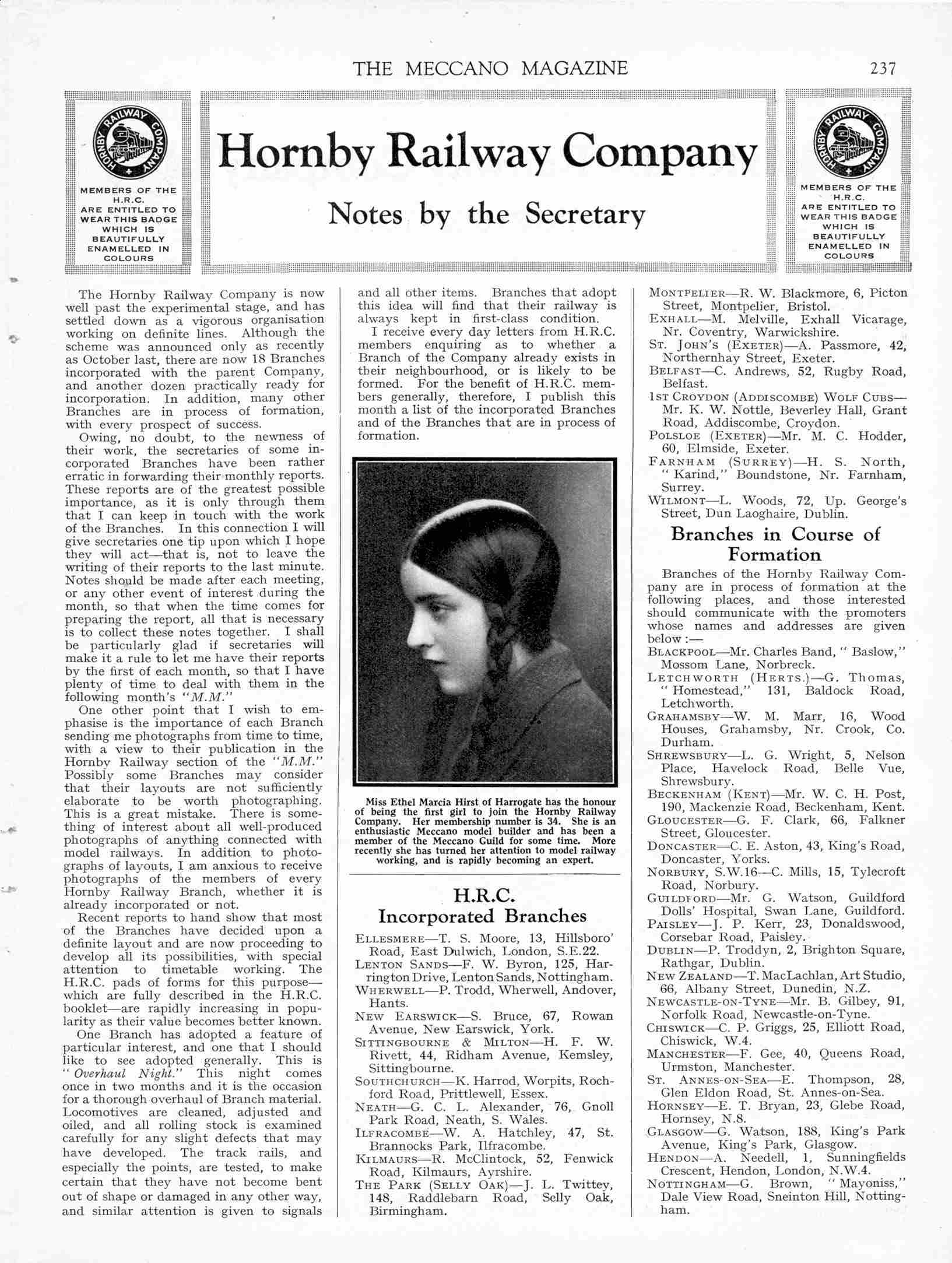 THE MECCANO MAGAZINE 237

HORNBY RAILWAY COMPANY

MEMBERS OF THE H.R.C. ARE ENTITLED TO WEAR THIS BADGE WHICH IS BEAUTIFULLY ENAMELLED IN COLOURS

Hornby Railway Company

Notes by the Secretary

HORNBY RAILWAY COMPANY

MEMBERS OF THE H.R.C. ARE ENTITLED TO WEAR THIS BADGE WHICH IS BEAUTIFULLY ENAMELLED IN COLOURS

The Hornby Railway Company is now well past the experimental stage, and has settled down as a vigorous organisation working on definite lines. Although the scheme was announced only as recently as October last, there are now 18 Branches incorporated with the parent Company, and another dozen practically ready for incorporation. In addition, many other Branches are in process of formation, with every prospect of success.

Owing, no doubt, to the newness of their work, the secretaries of some incorporated Branches have been rather erratic in forwarding their monthly reports. These reports are of the greatest possible importance, as it is only through them that I can keep in touch with the work of the Branches. In this connection I will give secretaries one tip upon which I hope they will act—that is, not to leave the writing of their reports to the last minute. Notes should be made after each meeting, or any other event of interest during the month, so that when the time comes for preparing the report, all that is necessary is to collect these notes together. I shall be particularly glad if secretaries will make it a rule to let me have their reports by the first of each month, so that I have plenty of time to deal with them in the following month's "M.M."

One other point that I wish to emphasise is the importance of each Branch sending me photographs from time to time, with a view to their publication in the Hornby Railway section of the "M.M." Possibly some Branches may consider that their layouts are not sufficiently elaborate to be worth photographing. This is a great mistake. There is something of interest about all well-produced photographs of anything connected with model railways. In addition to photographs of layouts, I am anxious to receive photographs of the members of every Hornby Railway Branch, whether it is already incorporated or not.

Recent reports to hand show that most of the Branches have decided upon a definite layout and are now proceeding to develop all its possibilities, with special attention to timetable working. The H.R.C. pads of forms for this purpose—which are fully described in the H.R.C. booklet—are rapidly increasing in popularity as their value becomes better known.

One Branch has adopted a feature of particular interest, and one that I should like to see adopted generally. This is "Overhaul Night." This night comes once in two months and it is the occasion for a thorough overhaul of Branch material. Locomotives are cleaned, adjusted and oiled, and all rolling stock is examined carefully for any slight defects that may have developed. The track rails, and especially the points, are tested, to make certain that they have not become bent out of shape or damaged in any other way, and similar attention is given to signals and all other items. Branches that adopt this idea will find that their railway is always kept in first-class condition.

I receive every day letters from H.R.C. members enquiring as to whether a Branch of the Company already exists in their neighbourhood, or is likely to be formed. For the benefit of H.R.C. members generally, therefore, I publish this month a list of the incorporated Branches and of the Branches that are in process of formation.

Miss Ethel Marcia Hirst of Harrogate has the honour of being the first girl to join the Hornby Railway Company. Her membership number is 34. She is an enthusiastic Meccano model builder and has been a member of the Meccano Guild for some time. More recently she has turned her attention to model railway working, and is rapidly becoming an expert.

H.R.C. Incorporated Branches

ELLESMERE—T. S. Moore, 13, Hillsboro' Road, East Dulwich, London, S.E.22.
LENTON SANDS—F. W. Byron, 125, Harrington Drive, Lenton Sands, Nottingham.
WHERWELL—P. Trodd, Wherwell, Andover, Hants.
NEW EARSWICK—S. Bruce, 67, Rowan Avenue, New Earswick, York.
SITTINGBOURNE & MILTON—H. F. W. Rivett, 44, Ridham Avenue, Kemsley, Sittingbourne.
SOUTHCHURCH—K. Harrod, Worpits, Rochford Road, Prittlewell, Essex.
NEATH—G. C. L. Alexander, 76, Gnoll Park Road, Neath, S. Wales.
ILFRACOMBE—W. A. Hatchley, 47, St. Brannocks Park, Ilfracombe.
KILMAURS—R. McClintock, 52, Fenwick Road, Kilmaurs, Ayrshire.
THE PARK (SELLY OAK)—J. L. Twittey, 148, Raddlebarn Road, Selly Oak, Birmingham.
MONTPELIER—R. W. Blackmore, 6, Picton Street, Montpelier, Bristol.
EXHALL—M. Melville, Exhall Vicarage, Nr. Coventry, Warwickshire.
ST. JOHN'S (EXETER)—A. Passmore, 42, Northernhay Street, Exeter.
BELFAST—C. Andrews, 52, Rugby Road, Belfast.
1ST CROYDON (ADDISCOMBE) WOLF CUBS—Mr. K. W. Nottle, Beverley Hall, Grant Road, Addiscombe, Croydon.
POLSLOE (EXETER)—Mr. M. C. Hodder, 60, Elmside, Exeter.
FARNHAM (SURREY)—H. S. North, "Karind," Boundstone, Nr. Farnham, Surrey.
WILMONT—L. Woods, 72, Up. George's Street, Dun Laoghaire, Dublin.

Branches in Course of Formation

Branches of the Hornby Railway Company are in process of formation at the following places, and those interested should communicate with the promoters whose names and addresses are given below :—

BLACKPOOL—Mr. Charles Band, "Baslow," Mossom Lane, Norbreck.
LETCHWORTH (HERTS.)—G. Thomas, "Homestead," 131, Baldock Road, Letchworth.
GRAHAMSBY—W. M. Marr, 16, Wood Houses, Grahamsby, Nr. Crook, Co. Durham.
SHREWSBURY—L. G. Wright, 5, Nelson Place, Havelock Road, Belle Vue, Shrewsbury.
BECKENHAM (KENT)—Mr. W. C. H. Post, 190, Mackenzie Road, Beckenham, Kent.
GLOUCESTER—G. F. Clark, 66, Falkner Street, Gloucester.
DONCASTER—C. E. Aston, 43, King's Road, Doncaster, Yorks.
NORBURY, S.W.16—C. Mills, 15, Tylecroft Road, Norbury.
GUILDFORD—Mr. G. Watson, Guildford Dolls' Hospital, Swan Lane, Guildford.
PAISLEY—J. P. Kerr, 23, Donaldswood, Corsebar Road, Paisley.
DUBLIN—P. Troddyn, 2, Brighton Square, Rathgar, Dublin.
NEW ZEALAND—T. MacLachlan, Art Studio, 66, Albany Street, Dunedin, N.Z.
NEWCASTLE-ON-TYNE—Mr. B. Gilbey, 91, Norfolk Road, Newcastle-on-Tyne.
CHISWICK—C. P. Griggs, 25, Elliott Road, Chiswick, W.4.
MANCHESTER—F. Gee, 40, Queens Road, Urmston, Manchester.
ST. ANNES-ON-SEA—E. Thompson, 28, Glen Eldon Road, St. Annes-on-Sea.
HORNSEY—E. T. Bryan, 23, Glebe Road, Hornsey, N.8.
GLASGOW—G. Watson, 188, King's Park Avenue, King's Park, Glasgow.
HENDON—A. Needell, 1, Sunningfields Crescent, Hendon, London, N.W.4.
NOTTINGHAM—G. Brown, "Mayoniss," Dale View Road, Sneinton Hill, Nottingham.